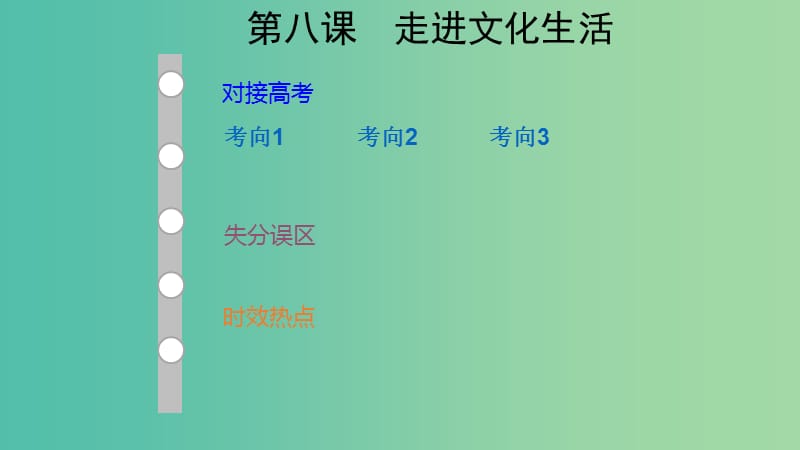 第八课　走进文化生活

对接高考

考向1　考向2　考向3

失分误区

时效热点